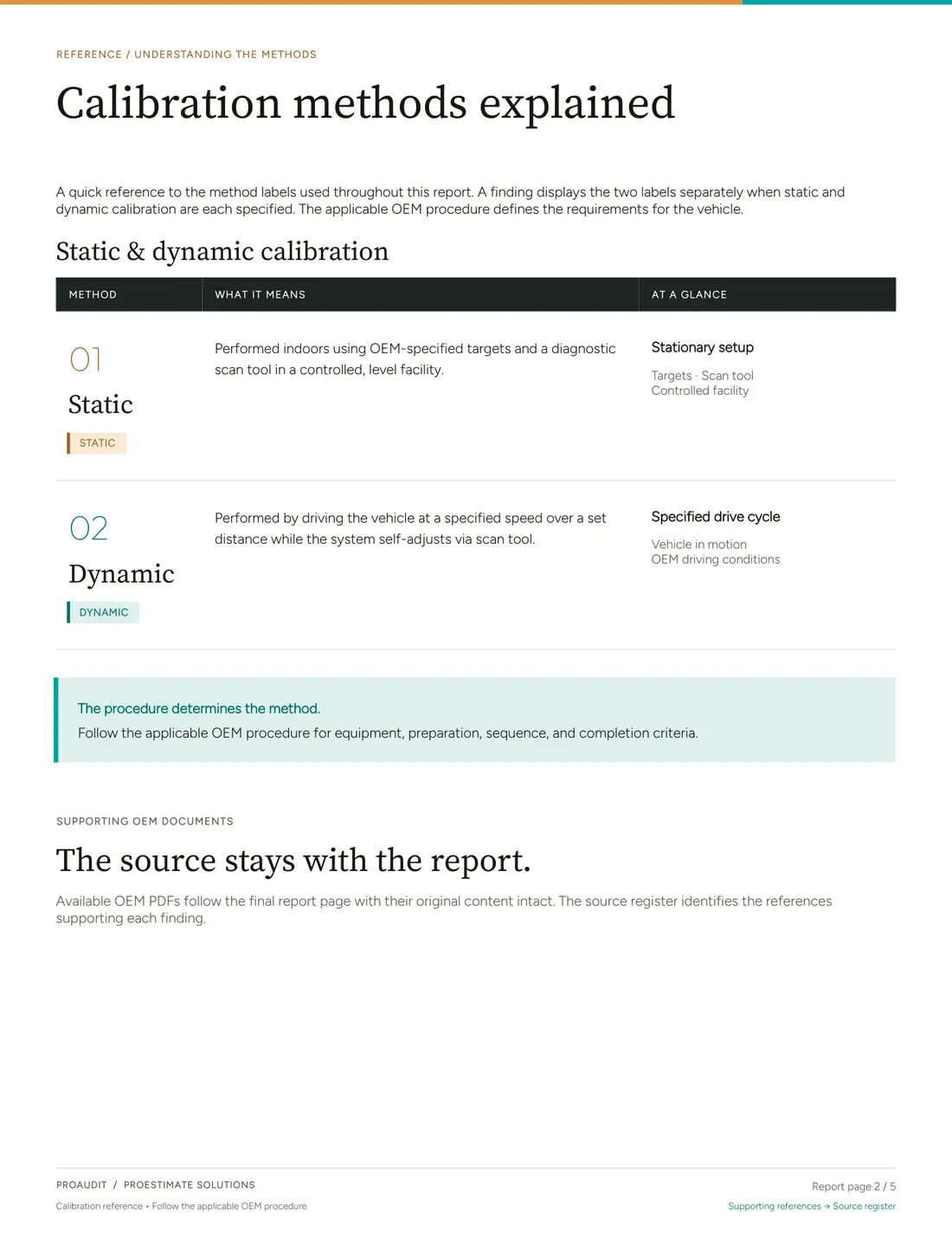 REFERENCE / UNDERSTANDING THE METHODS

Calibration methods explained

A quick reference to the method labels used throughout this report. A finding displays the two labels separately when static and dynamic calibration are each specified. The applicable OEM procedure defines the requirements for the vehicle.

Static & dynamic calibration

| METHOD | WHAT IT MEANS | AT A GLANCE |
|---|---|---|
| 01 Static STATIC | Performed indoors using OEM-specified targets and a diagnostic scan tool in a controlled, level facility. | Stationary setup Targets · Scan tool Controlled facility |
| 02 Dynamic DYNAMIC | Performed by driving the vehicle at a specified speed over a set distance while the system self-adjusts via scan tool. | Specified drive cycle Vehicle in motion OEM driving conditions |

The procedure determines the method.
Follow the applicable OEM procedure for equipment, preparation, sequence, and completion criteria.

SUPPORTING OEM DOCUMENTS

The source stays with the report.

Available OEM PDFs follow the final report page with their original content intact. The source register identifies the references supporting each finding.

PROAUDIT / PROESTIMATE SOLUTIONS
Calibration reference • Follow the applicable OEM procedure

Report page 2 / 5
Supporting references → Source register